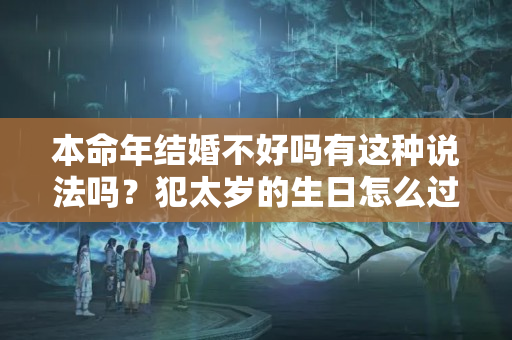 本命年结婚不好吗有这种说法吗？犯太岁的生日怎么过